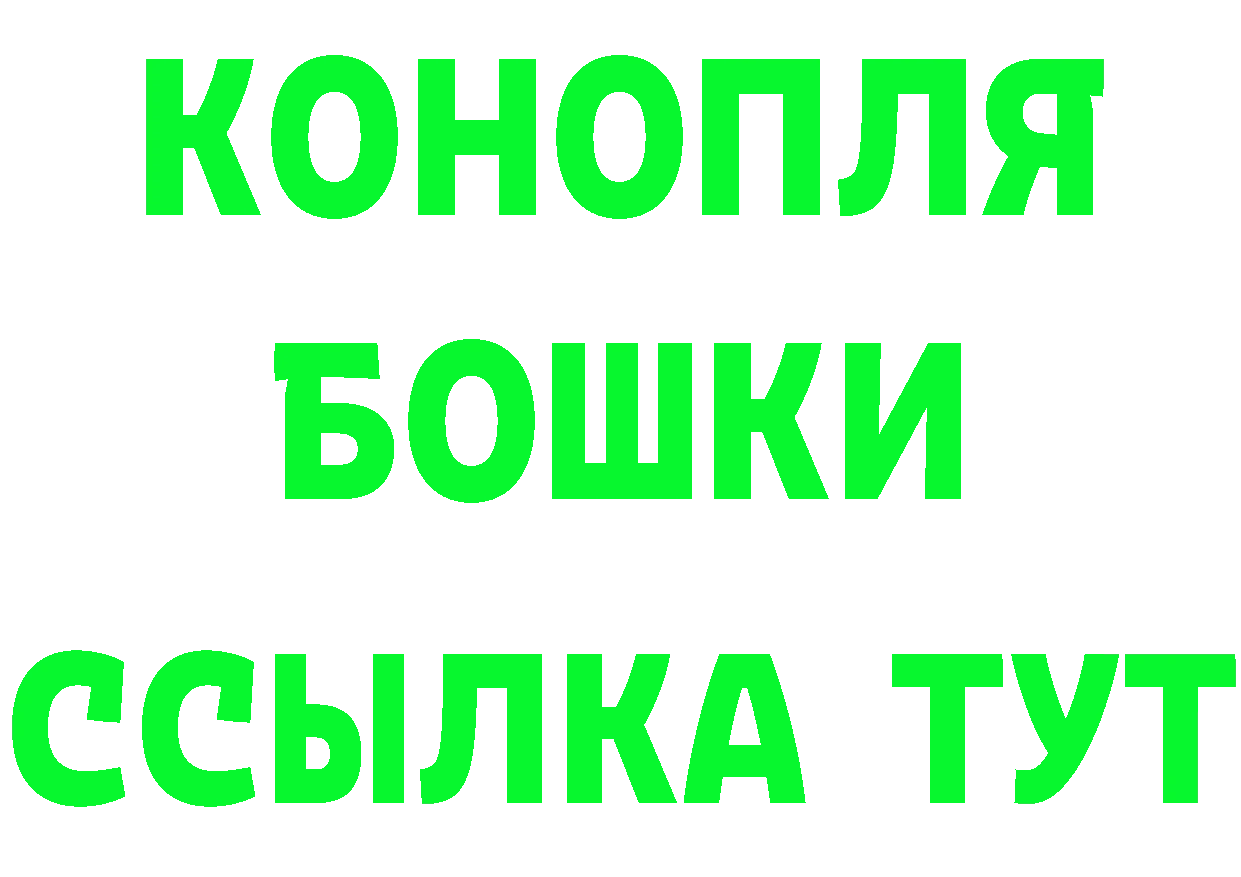 КОНОПЛЯ
БОШКИ
ССЫЛКА ТУТ